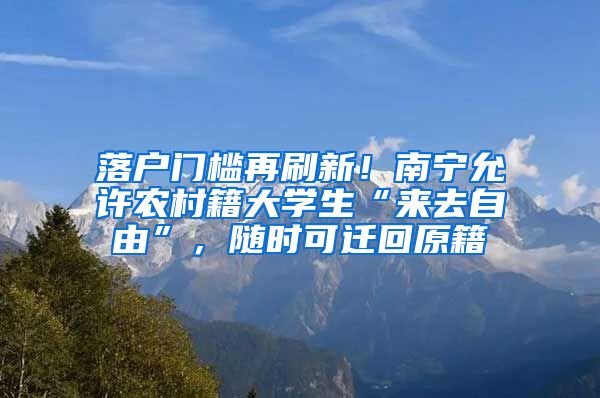 落户门槛再刷新！南宁允许农村籍大学生“来去自由”，随时可迁回原籍